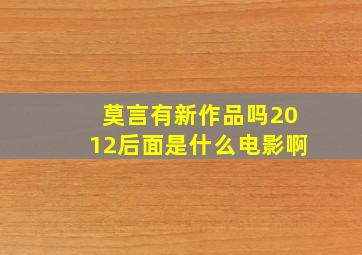 莫言有新作品吗2012后面是什么电影啊